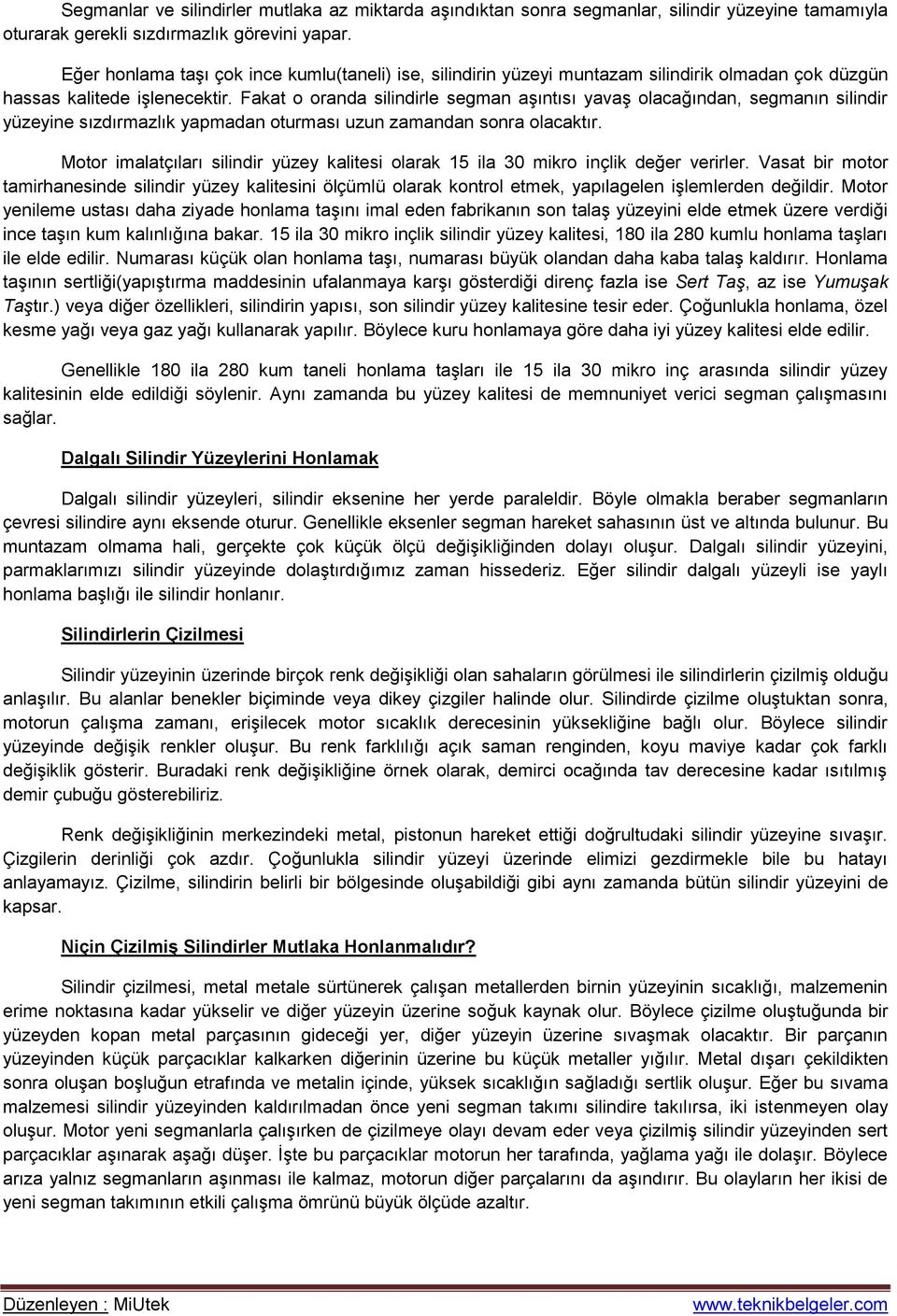 Segmanlar ve silindirler mutlaka az miktarda aşındıktan sonra segmanlar, silindir yüzeyine tamamıyla oturarak gerekli sızdırmazlık görevini yapar.

Eğer honlama taşı çok ince kumlu(taneli) ise, silindirin yüzeyi muntazam silindirik olmadan çok düzgün hassas kalitede işlenecektir. Fakat o oranda silindirle segman aşıntısı yavaş olacağından, segmanın silindir yüzeyine sızdırmazlık yapmadan oturması uzun zamandan sonra olacaktır.

Motor imalatçıları silindir yüzey kalitesi olarak 15 ila 30 mikro inçlik değer verirler. Vasat bir motor tamirhanesinde silindir yüzey kalitesini ölçümlü olarak kontrol etmek, yapılagelen işlemlerden değildir. Motor yenileme ustası daha ziyade honlama taşını imal eden fabrikanın son talaş yüzeyini elde etmek üzere verdiği ince taşın kum kalınlığına bakar. 15 ila 30 mikro inçlik silindir yüzey kalitesi, 180 ila 280 kumlu honlama taşları ile elde edilir. Numarası küçük olan honlama taşı, numarası büyük olandan daha kaba talaş kaldırır. Honlama taşının sertliği(yapıştırma maddesinin ufalanmaya karşı gösterdiği direnç fazla ise Sert Taş, az ise Yumuşak Taştır.) veya diğer özellikleri, silindirin yapısı, son silindir yüzey kalitesine tesir eder. Çoğunlukla honlama, özel kesme yağı veya gaz yağı kullanarak yapılır. Böylece kuru honlamaya göre daha iyi yüzey kalitesi elde edilir.

Genellikle 180 ila 280 kum taneli honlama taşları ile 15 ila 30 mikro inç arasında silindir yüzey kalitesinin elde edildiği söylenir. Aynı zamanda bu yüzey kalitesi de memnuniyet verici segman çalışmasını sağlar.

Dalgalı Silindir Yüzeylerini Honlamak

Dalgalı silindir yüzeyleri, silindir eksenine her yerde paraleldir. Böyle olmakla beraber segmanların çevresi silindire aynı eksende oturur. Genellikle eksenler segman hareket sahasının üst ve altında bulunur. Bu muntazam olmama hali, gerçekte çok küçük ölçü değişikliğinden dolayı oluşur. Dalgalı silindir yüzeyini, parmaklarımızı silindir yüzeyinde dolaştırdığımız zaman hissederiz. Eğer silindir dalgalı yüzeyli ise yaylı honlama başlığı ile silindir honlanır.

Silindirlerin Çizilmesi

Silindir yüzeyinin üzerinde birçok renk değişikliği olan sahaların görülmesi ile silindirlerin çizilmiş olduğu anlaşılır. Bu alanlar benekler biçiminde veya dikey çizgiler halinde olur. Silindirde çizilme oluştuktan sonra, motorun çalışma zamanı, erişilecek motor sıcaklık derecesinin yüksekliğine bağlı olur. Böylece silindir yüzeyinde değişik renkler oluşur. Bu renk farklılığı açık saman renginden, koyu maviye kadar çok farklı değişiklik gösterir. Buradaki renk değişikliğine örnek olarak, demirci ocağında tav derecesine kadar ısıtılmış demir çubuğu gösterebiliriz.

Renk değişikliğinin merkezindeki metal, pistonun hareket ettiği doğrultudaki silindir yüzeyine sıvaşır. Çizgilerin derinliği çok azdır. Çoğunlukla silindir yüzeyi üzerinde elimizi gezdirmekle bile bu hatayı anlayamayız. Çizilme, silindirin belirli bir bölgesinde oluşabildiği gibi aynı zamanda bütün silindir yüzeyini de kapsar.

Niçin Çizilmiş Silindirler Mutlaka Honlanmalıdır?

Silindir çizilmesi, metal metale sürtünerek çalışan metallerden birnin yüzeyinin sıcaklığı, malzemenin erime noktasına kadar yükselir ve diğer yüzeyin üzerine soğuk kaynak olur. Böylece çizilme oluştuğunda bir yüzeyden kopan metal parçasının gideceği yer, diğer yüzeyin üzerine sıvaşmak olacaktır. Bir parçanın yüzeyinden küçük parçacıklar kalkarken diğerinin üzerine bu küçük metaller yığılır. Metal dışarı çekildikten sonra oluşan boşluğun etrafında ve metalin içinde, yüksek sıcaklığın sağladığı sertlik oluşur. Eğer bu sıvama malzemesi silindir yüzeyinden kaldırılmadan önce yeni segman takımı silindire takılırsa, iki istenmeyen olay oluşur. Motor yeni segmanlarla çalışırken de çizilmeye olayı devam eder veya çizilmiş silindir yüzeyinden sert parçacıklar aşınarak aşağı düşer. İşte bu parçacıklar motorun her tarafında, yağlama yağı ile dolaşır. Böylece arıza yalnız segmanların aşınması ile kalmaz, motorun diğer parçalarını da aşındırır. Bu olayların her ikisi de yeni segman takımının etkili çalışma ömrünü büyük ölçüde azaltır.

Düzenleyen : MiUtek www.teknikbelgeler.com